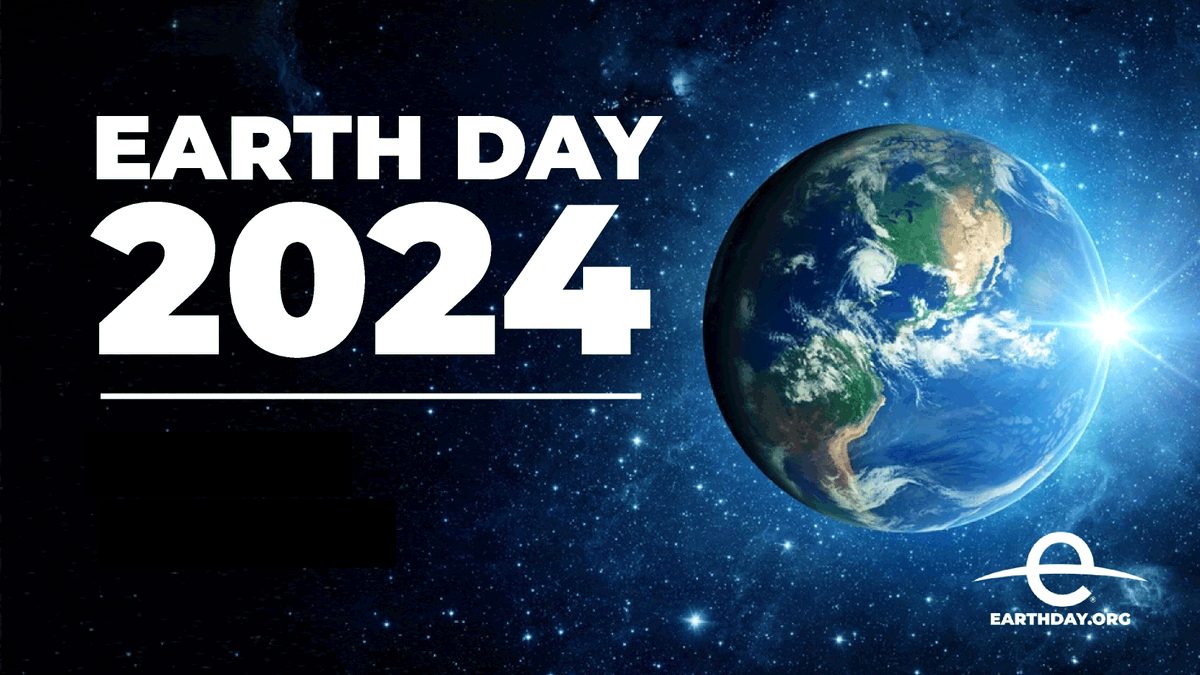 EARTH DAY
2024

EARTHDAY.ORG